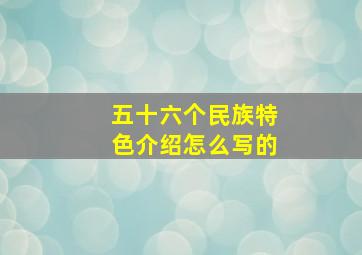 五十六个民族特色介绍怎么写的